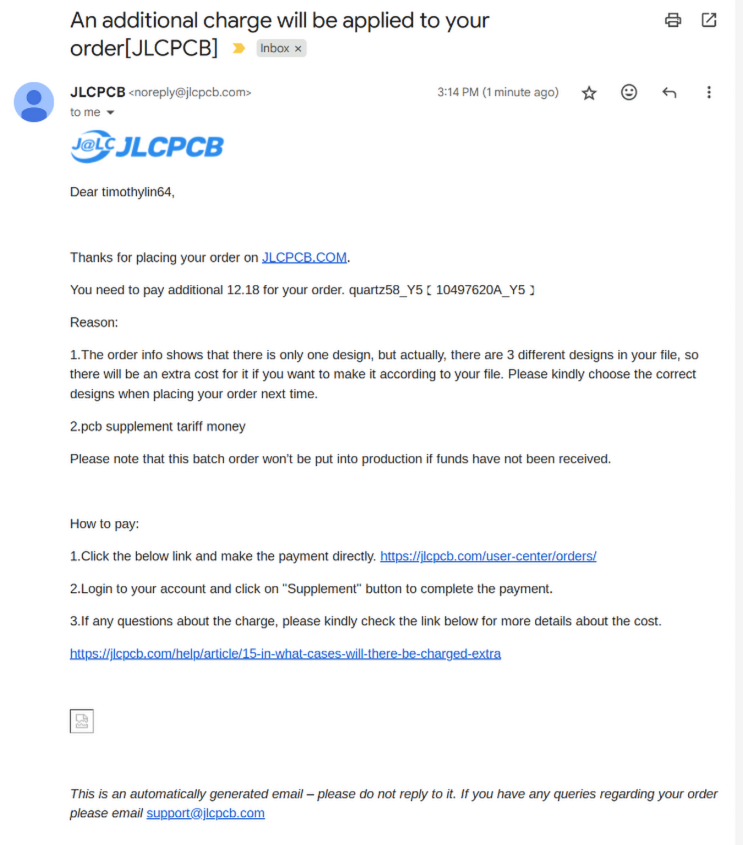 An additional charge will be applied to your order[JLCPCB] Inbox ×

JLCPCB <noreply@jlcpcb.com> 3:14 PM (1 minute ago)
to me

J@LC JLCPCB

Dear timothylin64,

Thanks for placing your order on JLCPCB.COM.

You need to pay additional 12.18 for your order. quartz58_Y5〔10497620A_Y5〕

Reason:

1.The order info shows that there is only one design, but actually, there are 3 different designs in your file, so there will be an extra cost for it if you want to make it according to your file. Please kindly choose the correct designs when placing your order next time.

2.pcb supplement tariff money

Please note that this batch order won't be put into production if funds have not been received.

How to pay:

1.Click the below link and make the payment directly. https://jlcpcb.com/user-center/orders/

2.Login to your account and click on "Supplement" button to complete the payment.

3.If any questions about the charge, please kindly check the link below for more details about the cost.

https://jlcpcb.com/help/article/15-in-what-cases-will-there-be-charged-extra

This is an automatically generated email – please do not reply to it. If you have any queries regarding your order please email support@jlcpcb.com